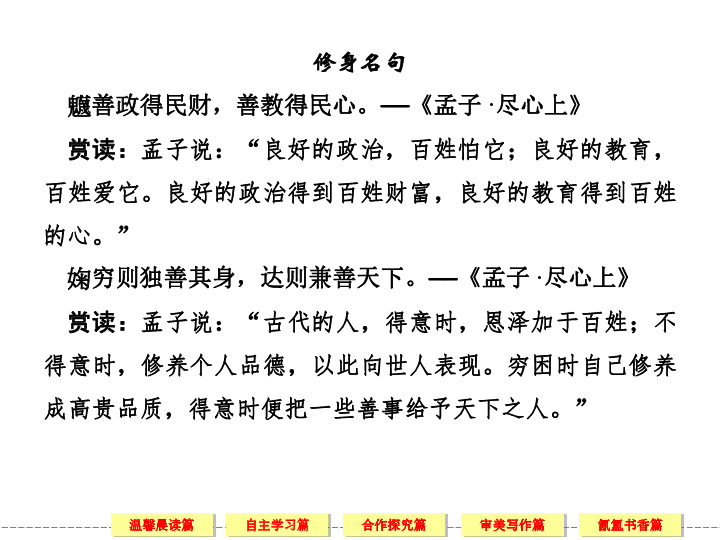 修身名句

魑善政得民财，善教得民心。——《孟子·尽心上》

赏读：孟子说：“良好的政治，百姓怕它；良好的教育，百姓爱它。良好的政治得到百姓财富，良好的教育得到百姓的心。”

婻穷则独善其身，达则兼善天下。——《孟子·尽心上》

赏读：孟子说：“古代的人，得意时，恩泽加于百姓；不得意时，修养个人品德，以此向世人表现。穷困时自己修养成高贵品质，得意时便把一些善事给予天下之人。”

温馨晨读篇　自主学习篇　合作探究篇　审美写作篇　氤氲书香篇